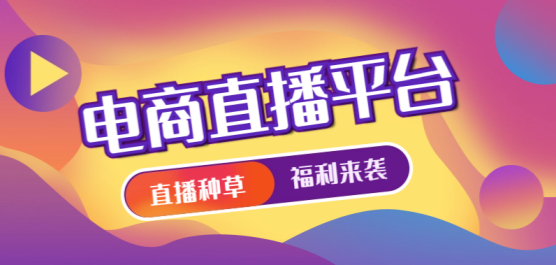 电商直播平台

直播种草 福利来袭